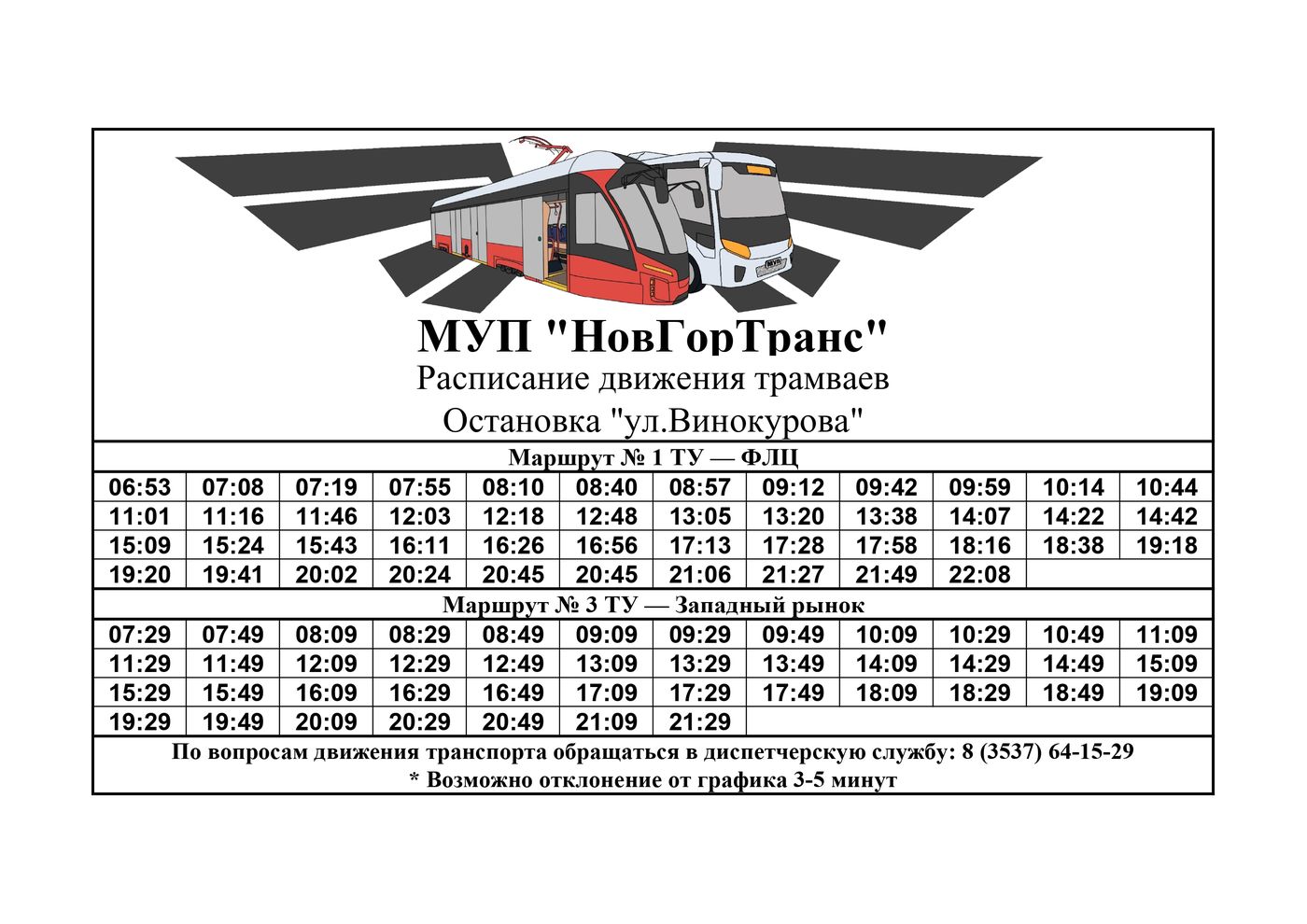 МУП "НовГорТранс"
Расписание движения трамваев
Остановка "ул.Винокурова"

Маршрут № 1 ТУ — ФЛЦ

| 06:53 | 07:08 | 07:19 | 07:55 | 08:10 | 08:40 | 08:57 | 09:12 | 09:42 | 09:59 | 10:14 | 10:44 |
|---|---|---|---|---|---|---|---|---|---|---|---|
| 11:01 | 11:16 | 11:46 | 12:03 | 12:18 | 12:48 | 13:05 | 13:20 | 13:38 | 14:07 | 14:22 | 14:42 |
| 15:09 | 15:24 | 15:43 | 16:11 | 16:26 | 16:56 | 17:13 | 17:28 | 17:58 | 18:16 | 18:38 | 19:18 |
| 19:20 | 19:41 | 20:02 | 20:24 | 20:45 | 20:45 | 21:06 | 21:27 | 21:49 | 22:08 | | |

Маршрут № 3 ТУ — Западный рынок

| 07:29 | 07:49 | 08:09 | 08:29 | 08:49 | 09:09 | 09:29 | 09:49 | 10:09 | 10:29 | 10:49 | 11:09 |
|---|---|---|---|---|---|---|---|---|---|---|---|
| 11:29 | 11:49 | 12:09 | 12:29 | 12:49 | 13:09 | 13:29 | 13:49 | 14:09 | 14:29 | 14:49 | 15:09 |
| 15:29 | 15:49 | 16:09 | 16:29 | 16:49 | 17:09 | 17:29 | 17:49 | 18:09 | 18:29 | 18:49 | 19:09 |
| 19:29 | 19:49 | 20:09 | 20:29 | 20:49 | 21:09 | 21:29 | | | | | |

По вопросам движения транспорта обращаться в диспетчерскую службу: 8 (3537) 64-15-29
* Возможно отклонение от графика 3-5 минут